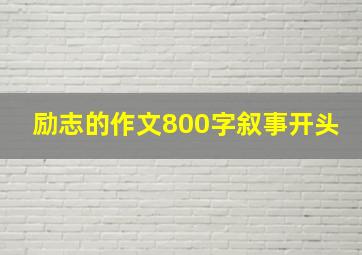 励志的作文800字叙事开头